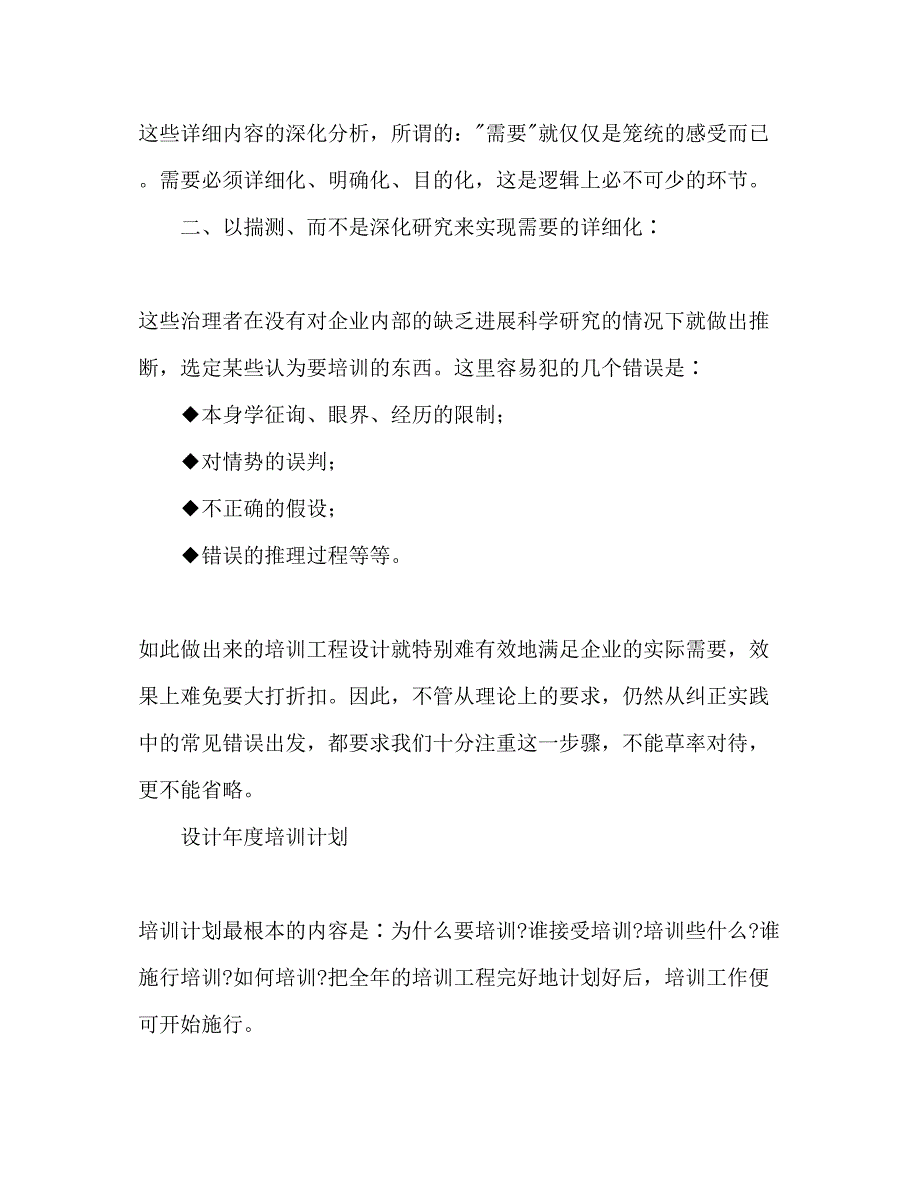 这些详细内容的深化分析，所谓的："需要"就仅仅是笼统的感受而已。需要必须详细化、明确化、目的化，这是逻辑上必不可少的环节。

二、以揣测、而不是深化研究来实现需要的详细化：

这些治理者在没有对企业内部的缺乏进展科学研究的情况下就做出推断，选定某些认为要培训的东西。这里容易犯的几个错误是：

◆本身学征询、眼界、经历的限制;

◆对情势的误判;

◆不正确的假设;

◆错误的推理过程等等。

如此做出来的培训工程设计就特别难有效地满足企业的实际需要，效果上难免要大打折扣。因此，不管从理论上的要求，仍然从纠正实践中的常见错误出发，都要求我们十分注重这一步骤，不能草率对待，更不能省略。

设计年度培训计划

培训计划最根本的内容是：为什么要培训?谁接受培训?培训些什么?谁施行培训?如何培训?把全年的培训工程完好地计划好后，培训工作便可开始施行。